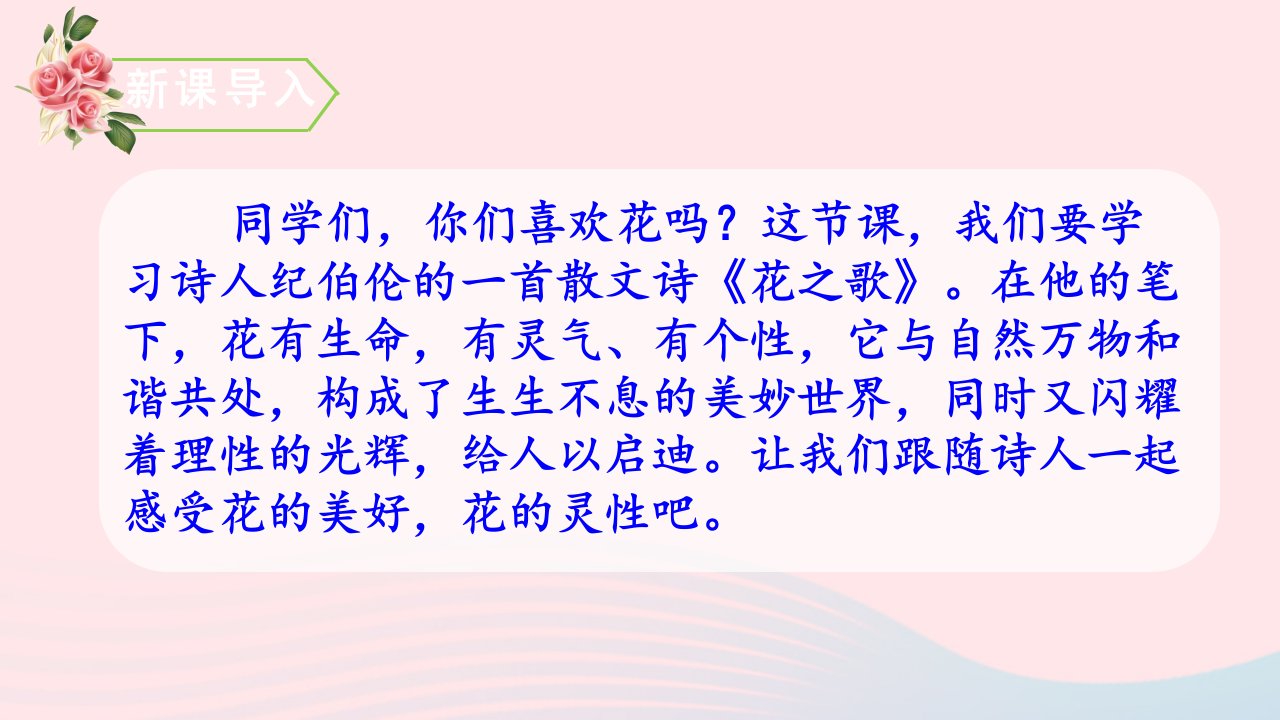 新课导入

同学们，你们喜欢花吗？这节课，我们要学习诗人纪伯伦的一首散文诗《花之歌》。在他的笔下，花有生命，有灵气、有个性，它与自然万物和谐共处，构成了生生不息的美妙世界，同时又闪耀着理性的光辉，给人以启迪。让我们跟随诗人一起感受花的美好，花的灵性吧。